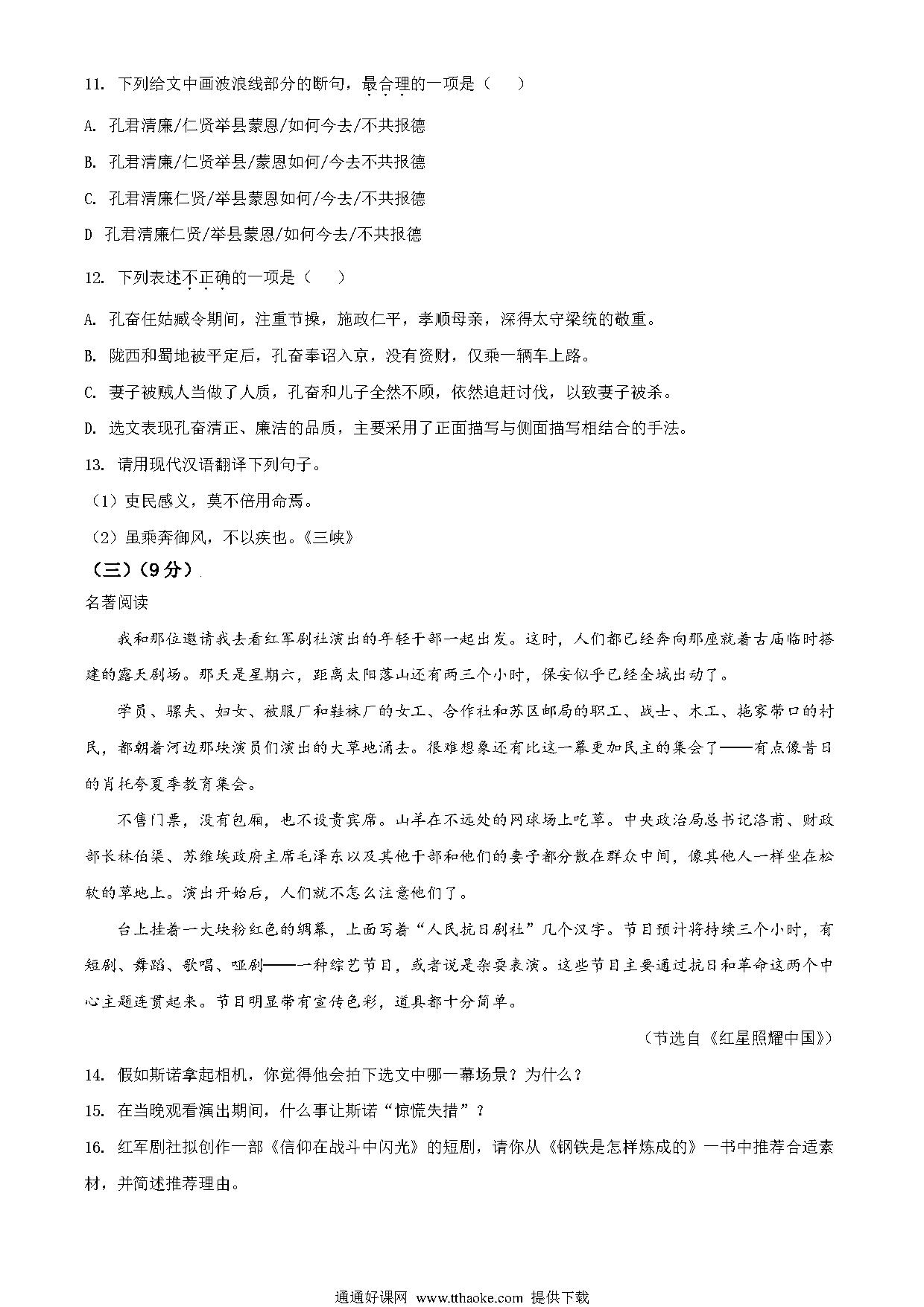 11. 下列给文中画波浪线部分的断句，最合理的一项是（　）

A. 孔君清廉/仁贤举县蒙恩/如何今去/不共报德

B. 孔君清廉/仁贤举县/蒙恩如何/今去不共报德

C. 孔君清廉仁贤/举县蒙恩如何/今去/不共报德

D 孔君清廉仁贤/举县蒙恩/如何今去/不共报德

12. 下列表述不正确的一项是（　）

A. 孔奋任姑臧令期间，注重节操，施政仁平，孝顺母亲，深得太守梁统的敬重。

B. 陇西和蜀地被平定后，孔奋奉诏入京，没有资财，仅乘一辆车上路。

C. 妻子被贼人当做了人质，孔奋和儿子全然不顾，依然追赶讨伐，以致妻子被杀。

D. 选文表现孔奋清正、廉洁的品质，主要采用了正面描写与侧面描写相结合的手法。

13. 请用现代汉语翻译下列句子。

（1）吏民感义，莫不倍用命焉。

（2）虽乘奔御风，不以疾也。《三峡》

（三）（9分）

名著阅读

我和那位邀请我去看红军剧社演出的年轻干部一起出发。这时，人们都已经奔向那座就着古庙临时搭建的露天剧场。那天是星期六，距离太阳落山还有两三个小时，保安似乎已经全城出动了。

学员、骡夫、妇女、被服厂和鞋袜厂的女工、合作社和苏区邮局的职工、战士、木工、拖家带口的村民，都朝着河边那块演员们演出的大草地涌去。很难想象还有比这一幕更加民主的集会了——有点像昔日的肖托夸夏季教育集会。

不售门票，没有包厢，也不设贵宾席。山羊在不远处的网球场上吃草。中央政治局总书记洛甫、财政部长林伯渠、苏维埃政府主席毛泽东以及其他干部和他们的妻子都分散在群众中间，像其他人一样坐在松软的草地上。演出开始后，人们就不怎么注意他们了。

台上挂着一大块粉红色的绸幕，上面写着“人民抗日剧社”几个汉字。节目预计将持续三个小时，有短剧、舞蹈、歌唱、哑剧——一种综艺节目，或者说是杂耍表演。这些节目主要通过抗日和革命这两个中心主题连贯起来。节目明显带有宣传色彩，道具都十分简单。

（节选自《红星照耀中国》）

14. 假如斯诺拿起相机，你觉得他会拍下选文中哪一幕场景？为什么？

15. 在当晚观看演出期间，什么事让斯诺“惊慌失措”？

16. 红军剧社拟创作一部《信仰在战斗中闪光》的短剧，请你从《钢铁是怎样炼成的》一书中推荐合适素材，并简述推荐理由。

通通好课网 www.tthaoke.com 提供下载